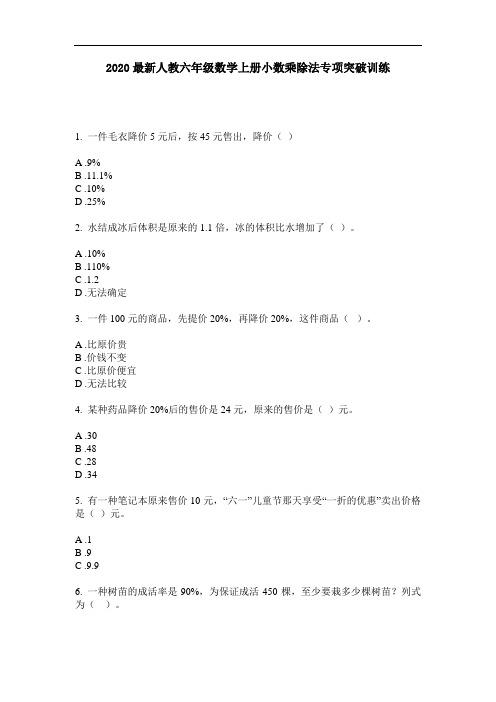 2020 最新人教六年级数学上册小数乘除法专项突破训练

1. 一件毛衣降价 5 元后，按 45 元售出，降价（ ）

A .9%
B .11.1%
C .10%
D .25%

2. 水结成冰后体积是原来的 1.1 倍，冰的体积比水增加了（ ）。

A .10%
B .110%
C .1.2
D .无法确定

3. 一件 100 元的商品，先提价 20%，再降价 20%，这件商品（ ）。

A .比原价贵
B .价钱不变
C .比原价便宜
D .无法比较

4. 某种药品降价 20%后的售价是 24 元，原来的售价是（ ）元。

A .30
B .48
C .28
D .34

5. 有一种笔记本原来售价 10 元，“六一”儿童节那天享受“一折的优惠”卖出价格是（ ）元。

A .1
B .9
C .9.9

6. 一种树苗的成活率是 90%，为保证成活 450 棵，至少要栽多少棵树苗？列式为（ ）。